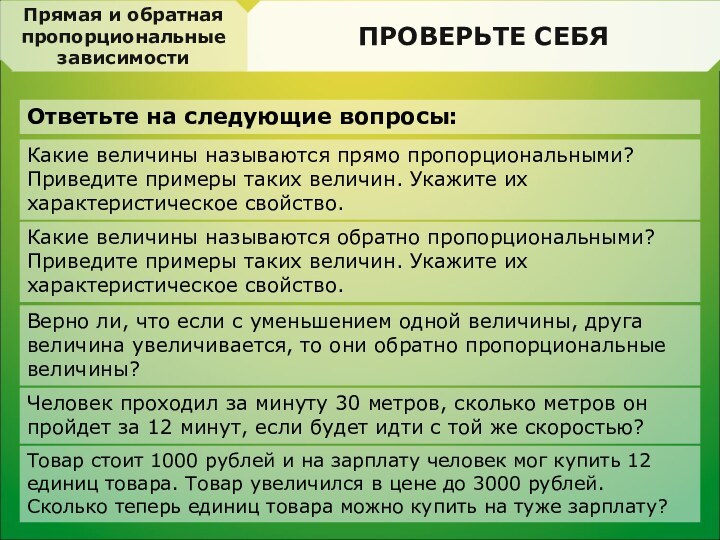 Прямая и обратная пропорциональные зависимости

ПРОВЕРЬТЕ СЕБЯ

Ответьте на следующие вопросы:

Какие величины называются прямо пропорциональными? Приведите примеры таких величин. Укажите их характеристическое свойство.

Какие величины называются обратно пропорциональными? Приведите примеры таких величин. Укажите их характеристическое свойство.

Верно ли, что если с уменьшением одной величины, друга величина увеличивается, то они обратно пропорциональные величины?

Человек проходил за минуту 30 метров, сколько метров он пройдет за 12 минут, если будет идти с той же скоростью?

Товар стоит 1000 рублей и на зарплату человек мог купить 12 единиц товара. Товар увеличился в цене до 3000 рублей. Сколько теперь единиц товара можно купить на туже зарплату?